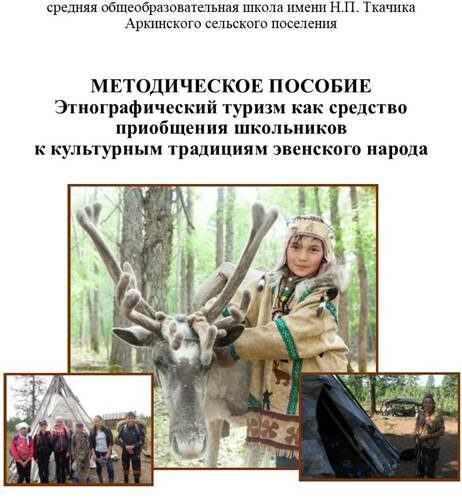 средняя общеобразовательная школа имени Н.П. Ткачика
Аркинского сельского поселения

МЕТОДИЧЕСКОЕ ПОСОБИЕ
Этнографический туризм как средство приобщения школьников к культурным традициям эвенского народа